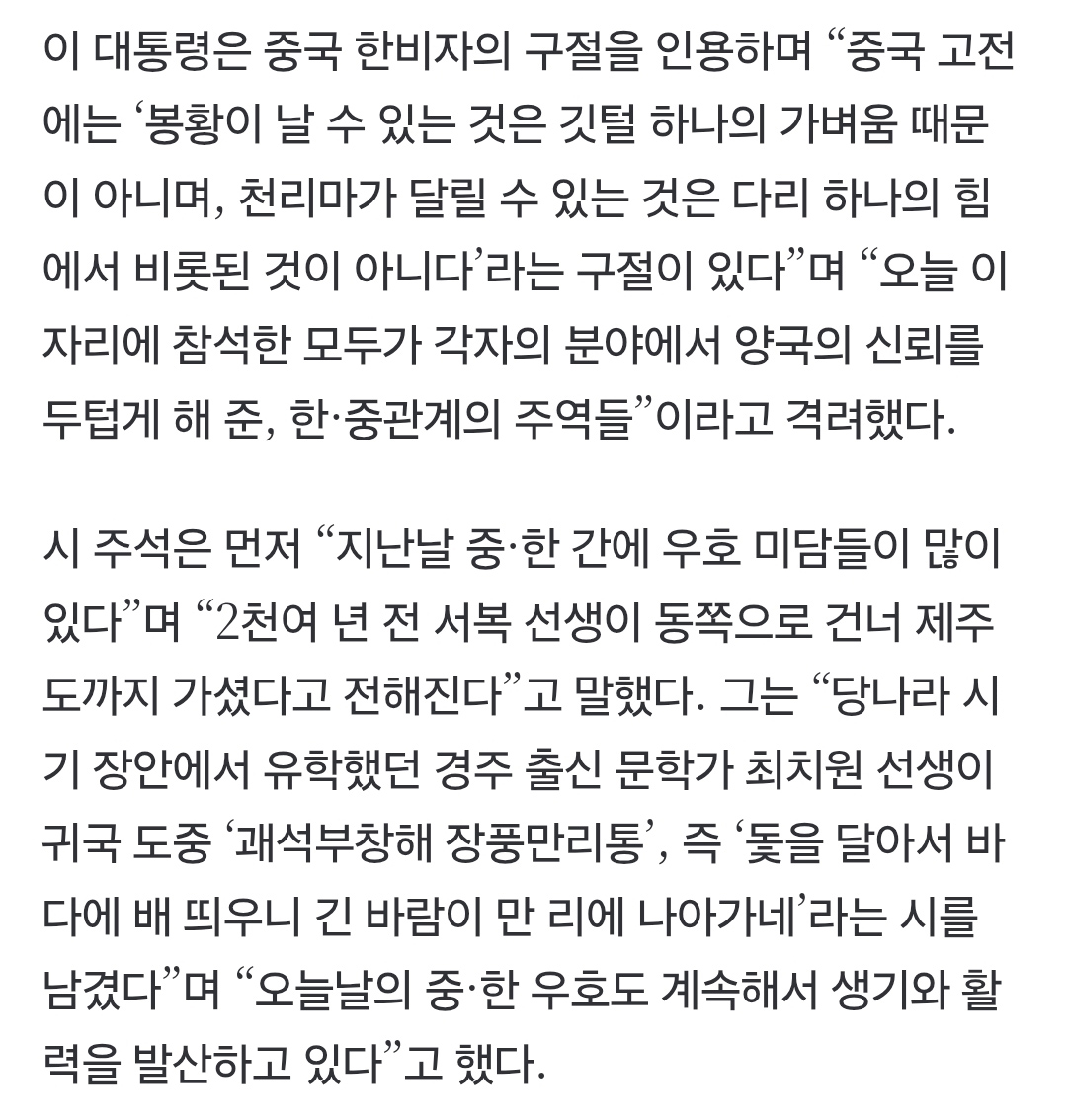 이 대통령은 중국 한비자의 구절을 인용하며 “중국 고전에는 ‘봉황이 날 수 있는 것은 깃털 하나의 가벼움 때문이 아니며, 천리마가 달릴 수 있는 것은 다리 하나의 힘에서 비롯된 것이 아니다’라는 구절이 있다”며 “오늘 이 자리에 참석한 모두가 각자의 분야에서 양국의 신뢰를 두텁게 해 준, 한·중관계의 주역들”이라고 격려했다.

시 주석은 먼저 “지난날 중·한 간에 우호 미담들이 많이 있다”며 “2천여 년 전 서복 선생이 동쪽으로 건너 제주도까지 가셨다고 전해진다”고 말했다. 그는 “당나라 시기 장안에서 유학했던 경주 출신 문학가 최치원 선생이 귀국 도중 ‘괘석부창해 장풍만리통’, 즉 ‘돛을 달아서 바다에 배 띄우니 긴 바람이 만 리에 나아가네’라는 시를 남겼다”며 “오늘날의 중·한 우호도 계속해서 생기와 활력을 발산하고 있다”고 했다.